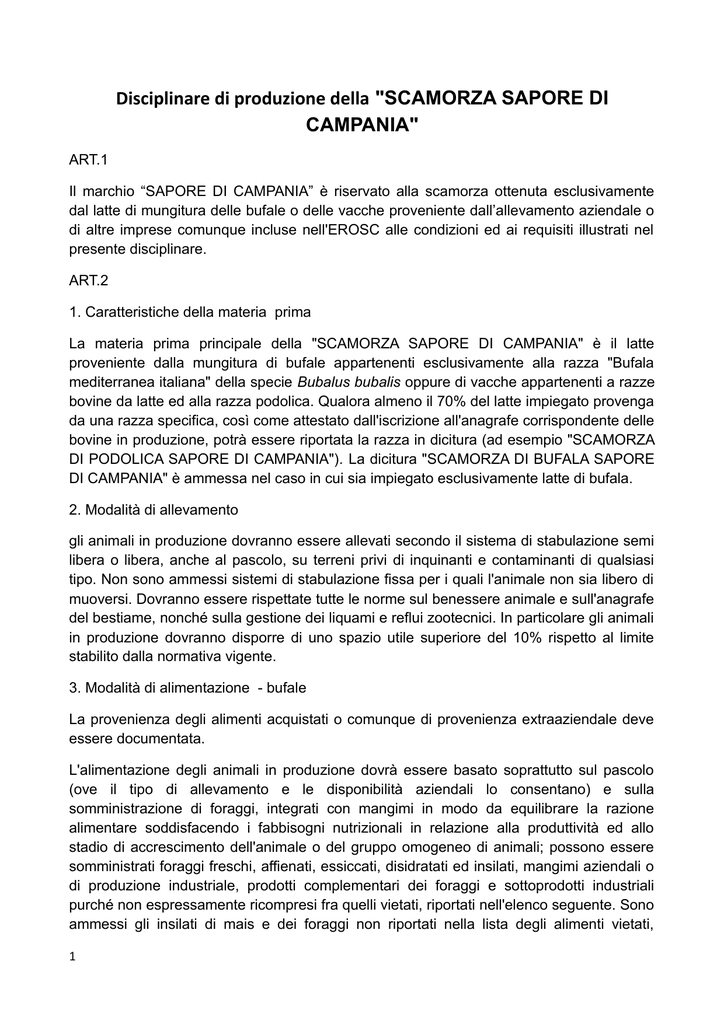 Disciplinare di produzione della "SCAMORZA SAPORE DI CAMPANIA"

ART.1

Il marchio “SAPORE DI CAMPANIA” è riservato alla scamorza ottenuta esclusivamente dal latte di mungitura delle bufale o delle vacche proveniente dall’allevamento aziendale o di altre imprese comunque incluse nell'EROSC alle condizioni ed ai requisiti illustrati nel presente disciplinare.

ART.2

1. Caratteristiche della materia prima

La materia prima principale della "SCAMORZA SAPORE DI CAMPANIA" è il latte proveniente dalla mungitura di bufale appartenenti esclusivamente alla razza "Bufala mediterranea italiana" della specie Bubalus bubalis oppure di vacche appartenenti a razze bovine da latte ed alla razza podolica. Qualora almeno il 70% del latte impiegato provenga da una razza specifica, così come attestato dall'iscrizione all'anagrafe corrispondente delle bovine in produzione, potrà essere riportata la razza in dicitura (ad esempio "SCAMORZA DI PODOLICA SAPORE DI CAMPANIA"). La dicitura "SCAMORZA DI BUFALA SAPORE DI CAMPANIA" è ammessa nel caso in cui sia impiegato esclusivamente latte di bufala.

2. Modalità di allevamento

gli animali in produzione dovranno essere allevati secondo il sistema di stabulazione semi libera o libera, anche al pascolo, su terreni privi di inquinanti e contaminanti di qualsiasi tipo. Non sono ammessi sistemi di stabulazione fissa per i quali l'animale non sia libero di muoversi. Dovranno essere rispettate tutte le norme sul benessere animale e sull'anagrafe del bestiame, nonché sulla gestione dei liquami e reflui zootecnici. In particolare gli animali in produzione dovranno disporre di uno spazio utile superiore del 10% rispetto al limite stabilito dalla normativa vigente.

3. Modalità di alimentazione - bufale

La provenienza degli alimenti acquistati o comunque di provenienza extraaziendale deve essere documentata.

L'alimentazione degli animali in produzione dovrà essere basato soprattutto sul pascolo (ove il tipo di allevamento e le disponibilità aziendali lo consentano) e sulla somministrazione di foraggi, integrati con mangimi in modo da equilibrare la razione alimentare soddisfacendo i fabbisogni nutrizionali in relazione alla produttività ed allo stadio di accrescimento dell'animale o del gruppo omogeneo di animali; possono essere somministrati foraggi freschi, affienati, essiccati, disidratati ed insilati, mangimi aziendali o di produzione industriale, prodotti complementari dei foraggi e sottoprodotti industriali purché non espressamente ricompresi fra quelli vietati, riportati nell'elenco seguente. Sono ammessi gli insilati di mais e dei foraggi non riportati nella lista degli alimenti vietati,

1